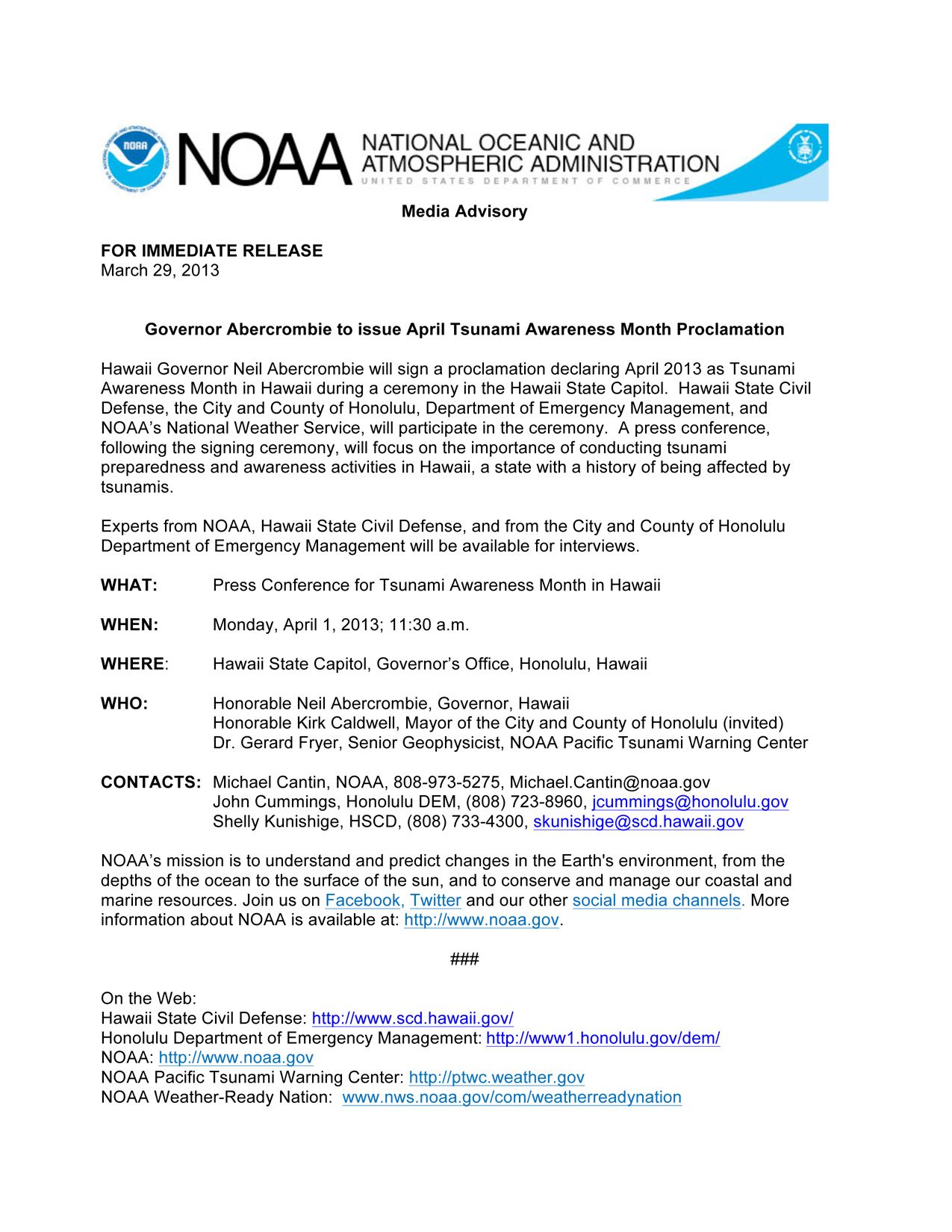 NOAA NATIONAL OCEANIC AND ATMOSPHERIC ADMINISTRATION
UNITED STATES DEPARTMENT OF COMMERCE

Media Advisory

FOR IMMEDIATE RELEASE
March 29, 2013

Governor Abercrombie to issue April Tsunami Awareness Month Proclamation

Hawaii Governor Neil Abercrombie will sign a proclamation declaring April 2013 as Tsunami Awareness Month in Hawaii during a ceremony in the Hawaii State Capitol. Hawaii State Civil Defense, the City and County of Honolulu, Department of Emergency Management, and NOAA's National Weather Service, will participate in the ceremony. A press conference, following the signing ceremony, will focus on the importance of conducting tsunami preparedness and awareness activities in Hawaii, a state with a history of being affected by tsunamis.

Experts from NOAA, Hawaii State Civil Defense, and from the City and County of Honolulu Department of Emergency Management will be available for interviews.

WHAT: Press Conference for Tsunami Awareness Month in Hawaii

WHEN: Monday, April 1, 2013; 11:30 a.m.

WHERE: Hawaii State Capitol, Governor's Office, Honolulu, Hawaii

WHO: Honorable Neil Abercrombie, Governor, Hawaii
Honorable Kirk Caldwell, Mayor of the City and County of Honolulu (invited)
Dr. Gerard Fryer, Senior Geophysicist, NOAA Pacific Tsunami Warning Center

CONTACTS: Michael Cantin, NOAA, 808-973-5275, Michael.Cantin@noaa.gov
John Cummings, Honolulu DEM, (808) 723-8960, jcummings@honolulu.gov
Shelly Kunishige, HSCD, (808) 733-4300, skunishige@scd.hawaii.gov

NOAA's mission is to understand and predict changes in the Earth's environment, from the depths of the ocean to the surface of the sun, and to conserve and manage our coastal and marine resources. Join us on Facebook, Twitter and our other social media channels. More information about NOAA is available at: http://www.noaa.gov.

###

On the Web:
Hawaii State Civil Defense: http://www.scd.hawaii.gov/
Honolulu Department of Emergency Management: http://www1.honolulu.gov/dem/
NOAA: http://www.noaa.gov
NOAA Pacific Tsunami Warning Center: http://ptwc.weather.gov
NOAA Weather-Ready Nation: www.nws.noaa.gov/com/weatherreadynation